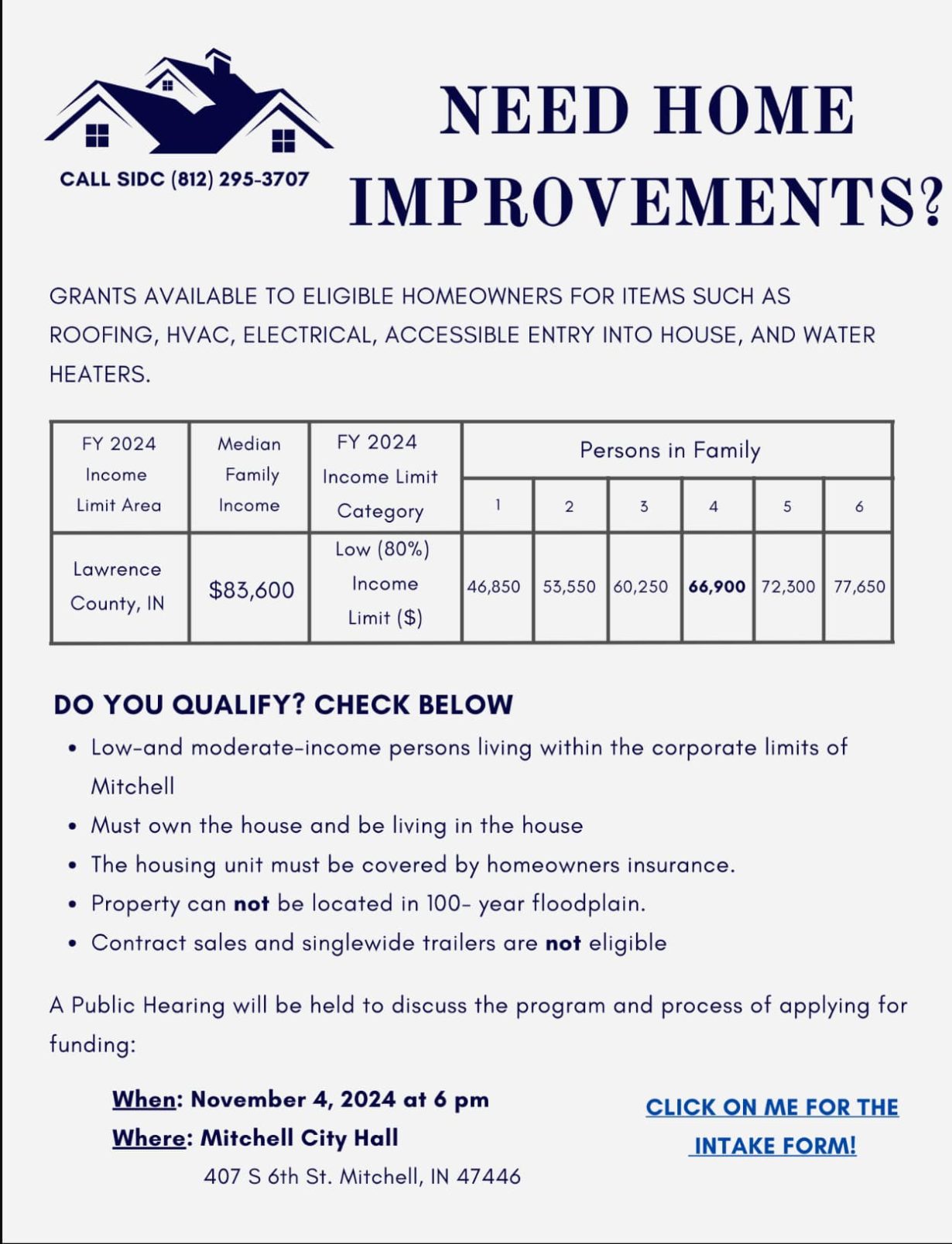 CALL SIDC (812) 295-3707

NEED HOME IMPROVEMENTS?

GRANTS AVAILABLE TO ELIGIBLE HOMEOWNERS FOR ITEMS SUCH AS ROOFING, HVAC, ELECTRICAL, ACCESSIBLE ENTRY INTO HOUSE, AND WATER HEATERS.

| FY 2024 Income Limit Area | Median Family Income | FY 2024 Income Limit Category | Persons in Family | | | | | |
|---|---|---|---|---|---|---|---|---|
| | | | 1 | 2 | 3 | 4 | 5 | 6 |
| Lawrence County, IN | $83,600 | Low (80%) Income Limit ($) | 46,850 | 53,550 | 60,250 | 66,900 | 72,300 | 77,650 |

DO YOU QUALIFY? CHECK BELOW
• Low-and moderate-income persons living within the corporate limits of Mitchell
• Must own the house and be living in the house
• The housing unit must be covered by homeowners insurance.
• Property can not be located in 100- year floodplain.
• Contract sales and singlewide trailers are not eligible

A Public Hearing will be held to discuss the program and process of applying for funding:

When: November 4, 2024 at 6 pm
Where: Mitchell City Hall
407 S 6th St. Mitchell, IN 47446

CLICK ON ME FOR THE INTAKE FORM!